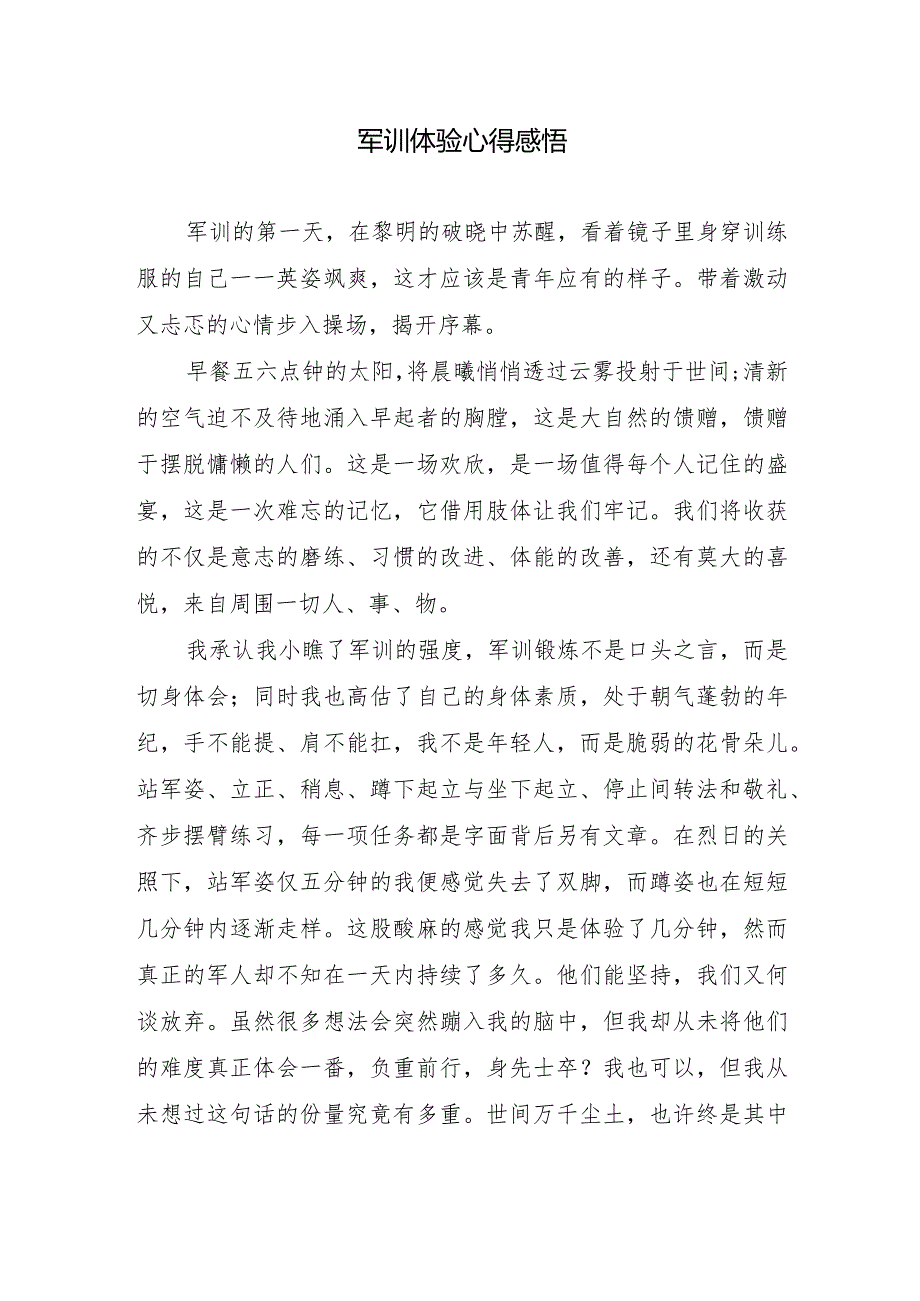 军训体验心得感悟

军训的第一天，在黎明的破晓中苏醒，看着镜子里身穿训练服的自己——英姿飒爽，这才应该是青年应有的样子。带着激动又忐忑的心情步入操场，揭开序幕。

早餐五六点钟的太阳，将晨曦悄悄透过云雾投射于世间;清新的空气迫不及待地涌入早起者的胸膛，这是大自然的馈赠，馈赠于摆脱慵懒的人们。这是一场欢欣，是一场值得每个人记住的盛宴，这是一次难忘的记忆，它借用肢体让我们牢记。我们将收获的不仅是意志的磨练、习惯的改进、体能的改善，还有莫大的喜悦，来自周围一切人、事、物。

我承认我小瞧了军训的强度，军训锻炼不是口头之言，而是切身体会；同时我也高估了自己的身体素质，处于朝气蓬勃的年纪，手不能提、肩不能扛，我不是年轻人，而是脆弱的花骨朵儿。站军姿、立正、稍息、蹲下起立与坐下起立、停止间转法和敬礼、齐步摆臂练习，每一项任务都是字面背后另有文章。在烈日的关照下，站军姿仅五分钟的我便感觉失去了双脚，而蹲姿也在短短几分钟内逐渐走样。这股酸麻的感觉我只是体验了几分钟，然而真正的军人却不知在一天内持续了多久。他们能坚持，我们又何谈放弃。虽然很多想法会突然蹦入我的脑中，但我却从未将他们的难度真正体会一番，负重前行，身先士卒？我也可以，但我从未想过这句话的份量究竟有多重。世间万千尘土，也许终是其中